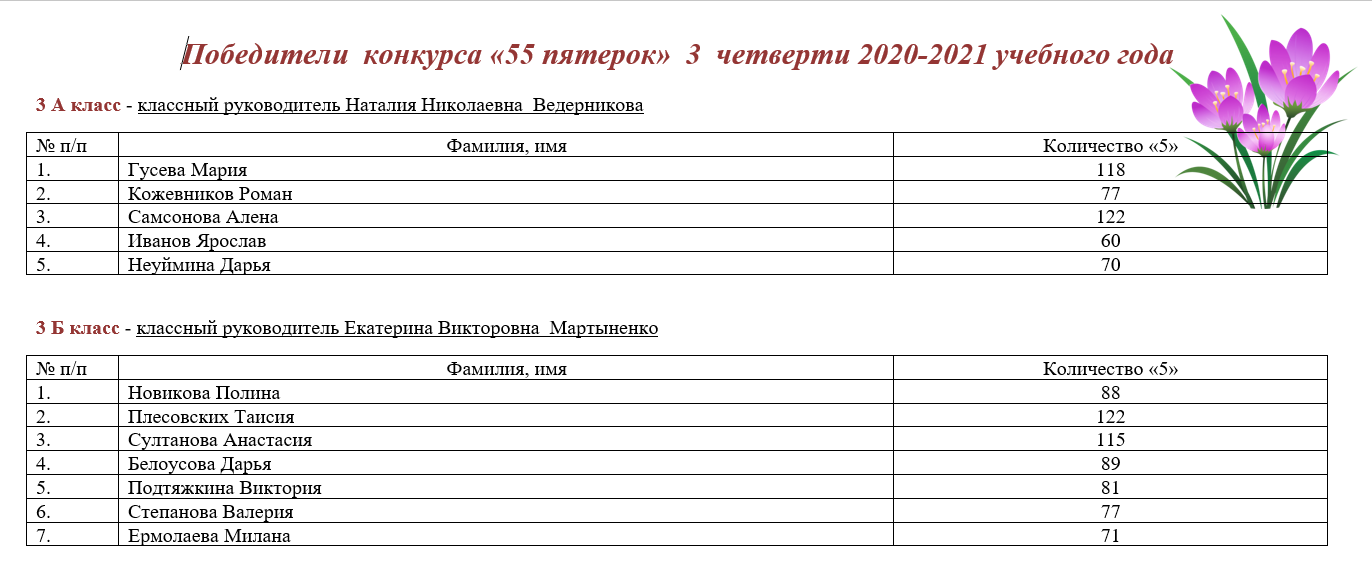 Победители конкурса «55 пятерок» 3 четверти 2020-2021 учебного года

3 А класс - классный руководитель Наталия Николаевна Ведерникова

| № п/п | Фамилия, имя | Количество «5» |
|---|---|---|
| 1. | Гусева Мария | 118 |
| 2. | Кожевников Роман | 77 |
| 3. | Самсонова Алена | 122 |
| 4. | Иванов Ярослав | 60 |
| 5. | Неуймина Дарья | 70 |

3 Б класс - классный руководитель Екатерина Викторовна Мартыненко

| № п/п | Фамилия, имя | Количество «5» |
|---|---|---|
| 1. | Новикова Полина | 88 |
| 2. | Плесовских Таисия | 122 |
| 3. | Султанова Анастасия | 115 |
| 4. | Белоусова Дарья | 89 |
| 5. | Подтяжкина Виктория | 81 |
| 6. | Степанова Валерия | 77 |
| 7. | Ермолаева Милана | 71 |